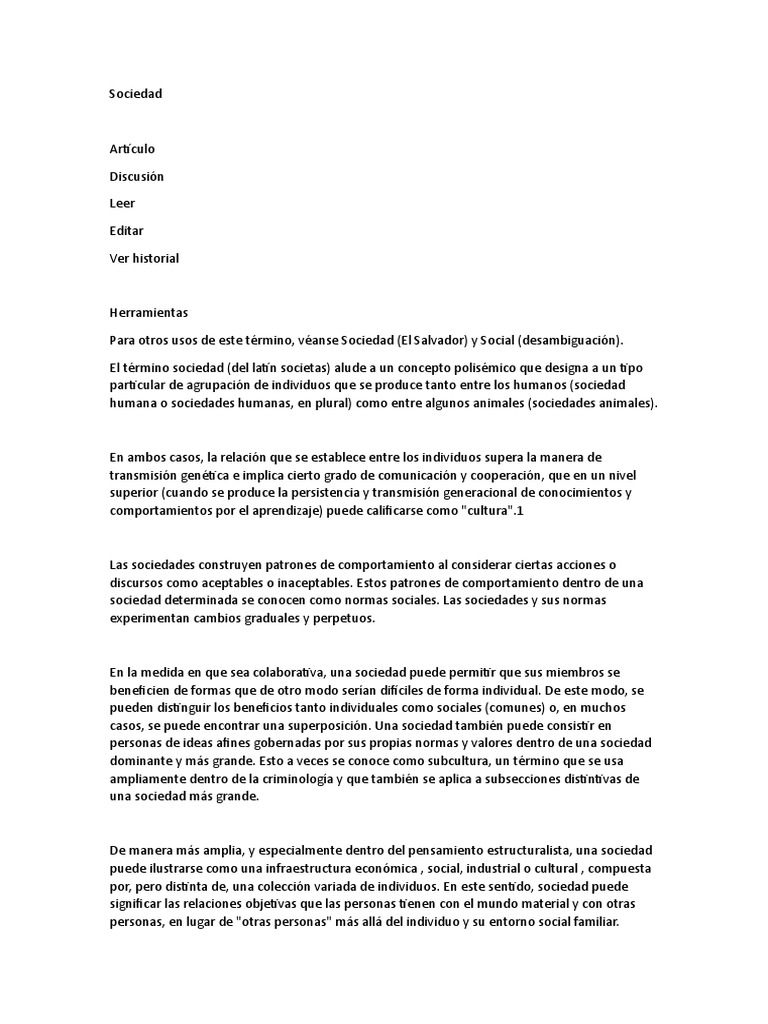 Sociedad

Artículo

Discusión

Leer

Editar

Ver historial

Herramientas

Para otros usos de este término, véanse Sociedad (El Salvador) y Social (desambiguación).

El término sociedad (del latín societas) alude a un concepto polisémico que designa a un tipo particular de agrupación de individuos que se produce tanto entre los humanos (sociedad humana o sociedades humanas, en plural) como entre algunos animales (sociedades animales).

En ambos casos, la relación que se establece entre los individuos supera la manera de transmisión genética e implica cierto grado de comunicación y cooperación, que en un nivel superior (cuando se produce la persistencia y transmisión generacional de conocimientos y comportamientos por el aprendizaje) puede calificarse como "cultura".1

Las sociedades construyen patrones de comportamiento al considerar ciertas acciones o discursos como aceptables o inaceptables. Estos patrones de comportamiento dentro de una sociedad determinada se conocen como normas sociales. Las sociedades y sus normas experimentan cambios graduales y perpetuos.

En la medida en que sea colaborativa, una sociedad puede permitir que sus miembros se beneficien de formas que de otro modo serían difíciles de forma individual. De este modo, se pueden distinguir los beneficios tanto individuales como sociales (comunes) o, en muchos casos, se puede encontrar una superposición. Una sociedad también puede consistir en personas de ideas afines gobernadas por sus propias normas y valores dentro de una sociedad dominante y más grande. Esto a veces se conoce como subcultura, un término que se usa ampliamente dentro de la criminología y que también se aplica a subsecciones distintivas de una sociedad más grande.

De manera más amplia, y especialmente dentro del pensamiento estructuralista, una sociedad puede ilustrarse como una infraestructura económica , social, industrial o cultural , compuesta por, pero distinta de, una colección variada de individuos. En este sentido, sociedad puede significar las relaciones objetivas que las personas tienen con el mundo material y con otras personas, en lugar de "otras personas" más allá del individuo y su entorno social familiar.